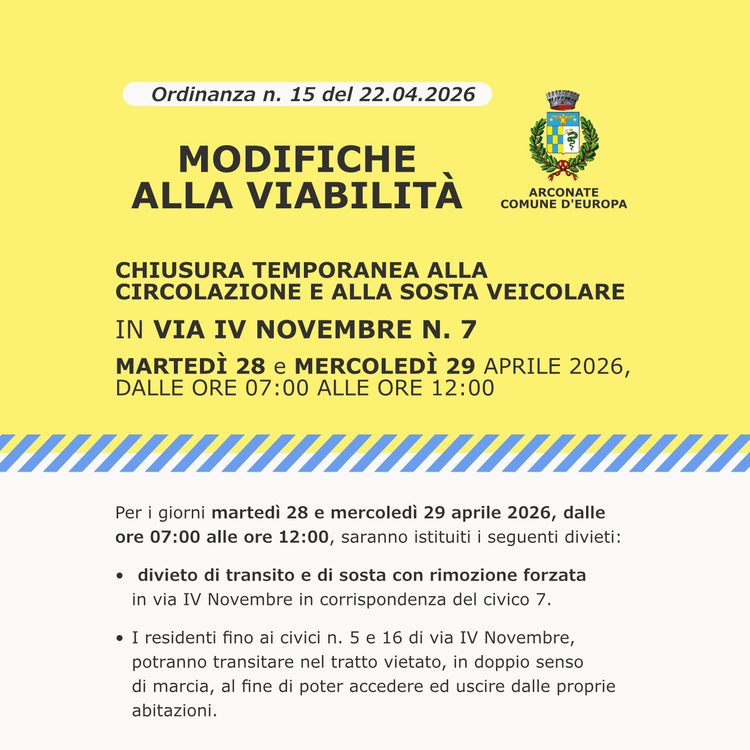 Ordinanza n. 15 del 22.04.2026

MODIFICHE ALLA VIABILITÀ

ARCONATE
COMUNE D'EUROPA

CHIUSURA TEMPORANEA ALLA CIRCOLAZIONE E ALLA SOSTA VEICOLARE

IN VIA IV NOVEMBRE N. 7

MARTEDÌ 28 e MERCOLEDÌ 29 APRILE 2026, DALLE ORE 07:00 ALLE ORE 12:00

Per i giorni martedì 28 e mercoledì 29 aprile 2026, dalle ore 07:00 alle ore 12:00, saranno istituiti i seguenti divieti:

• divieto di transito e di sosta con rimozione forzata in via IV Novembre in corrispondenza del civico 7.

• I residenti fino ai civici n. 5 e 16 di via IV Novembre, potranno transitare nel tratto vietato, in doppio senso di marcia, al fine di poter accedere ed uscire dalle proprie abitazioni.